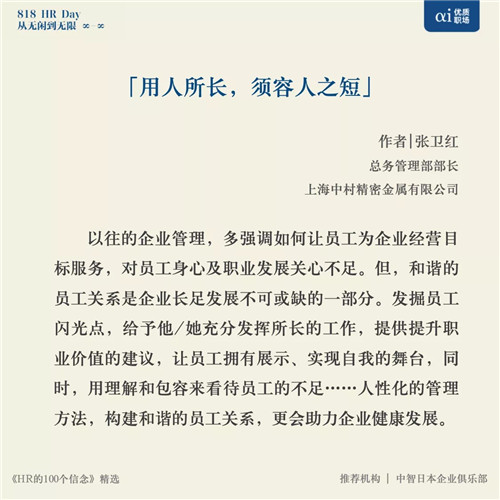 818 HR Day
从无闲到无限 ∞—∞

αi 优质职场

「用人所长，须容人之短」

作者|张卫红
总务管理部部长
上海中村精密金属有限公司

以往的企业管理，多强调如何让员工为企业经营目标服务，对员工身心及职业发展关心不足。但，和谐的员工关系是企业长足发展不可或缺的一部分。发掘员工闪光点，给予他/她充分发挥所长的工作，提供提升职业价值的建议，让员工拥有展示、实现自我的舞台，同时，用理解和包容来看待员工的不足……人性化的管理方法，构建和谐的员工关系，更会助力企业健康发展。

《HR的100个信念》精选

推荐机构 | 中智日本企业俱乐部